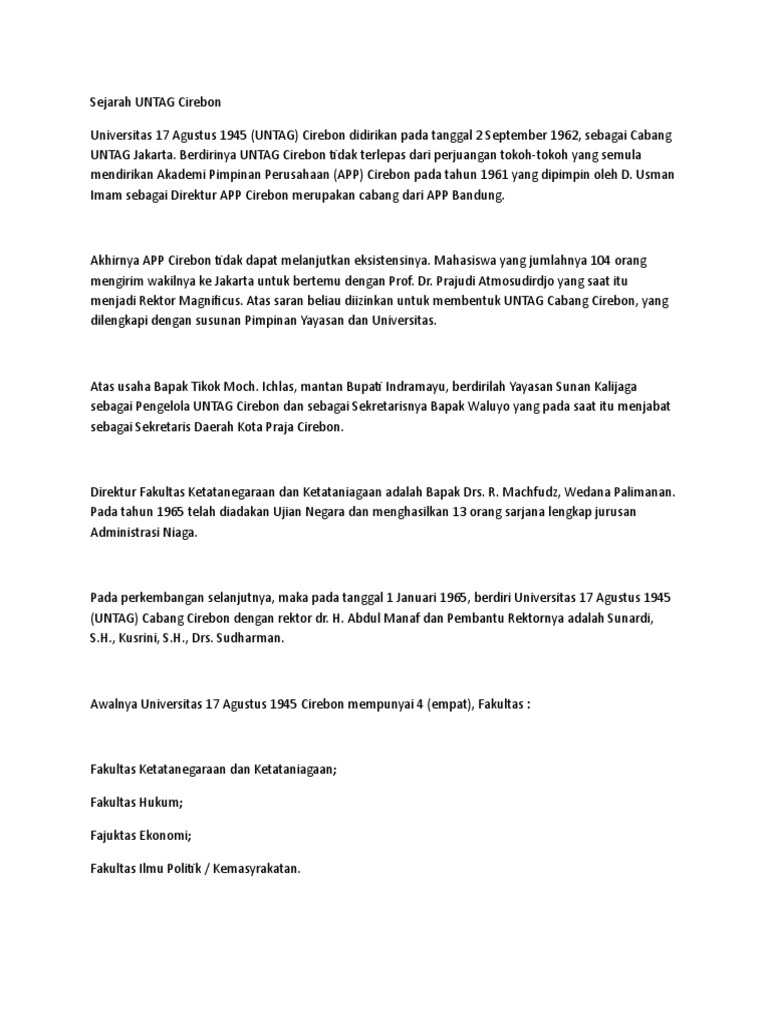 Sejarah UNTAG Cirebon

Universitas 17 Agustus 1945 (UNTAG) Cirebon didirikan pada tanggal 2 September 1962, sebagai Cabang UNTAG Jakarta. Berdirinya UNTAG Cirebon tidak terlepas dari perjuangan tokoh-tokoh yang semula mendirikan Akademi Pimpinan Perusahaan (APP) Cirebon pada tahun 1961 yang dipimpin oleh D. Usman Imam sebagai Direktur APP Cirebon merupakan cabang dari APP Bandung.

Akhirnya APP Cirebon tidak dapat melanjutkan eksistensinya. Mahasiswa yang jumlahnya 104 orang mengirim wakilnya ke Jakarta untuk bertemu dengan Prof. Dr. Prajudi Atmosudirdjo yang saat itu menjadi Rektor Magnificus. Atas saran beliau diizinkan untuk membentuk UNTAG Cabang Cirebon, yang dilengkapi dengan susunan Pimpinan Yayasan dan Universitas.

Atas usaha Bapak Tikok Moch. Ichlas, mantan Bupati Indramayu, berdirilah Yayasan Sunan Kalijaga sebagai Pengelola UNTAG Cirebon dan sebagai Sekretarisnya Bapak Waluyo yang pada saat itu menjabat sebagai Sekretaris Daerah Kota Praja Cirebon.

Direktur Fakultas Ketatanegaraan dan Ketataniagaan adalah Bapak Drs. R. Machfudz, Wedana Palimanan. Pada tahun 1965 telah diadakan Ujian Negara dan menghasilkan 13 orang sarjana lengkap jurusan Administrasi Niaga.

Pada perkembangan selanjutnya, maka pada tanggal 1 Januari 1965, berdiri Universitas 17 Agustus 1945 (UNTAG) Cabang Cirebon dengan rektor dr. H. Abdul Manaf dan Pembantu Rektornya adalah Sunardi, S.H., Kusrini, S.H., Drs. Sudharman.

Awalnya Universitas 17 Agustus 1945 Cirebon mempunyai 4 (empat), Fakultas :

Fakultas Ketatanegaraan dan Ketataniagaan;

Fakultas Hukum;

Fajuktas Ekonomi;

Fakultas Ilmu Politik / Kemasyrakatan.